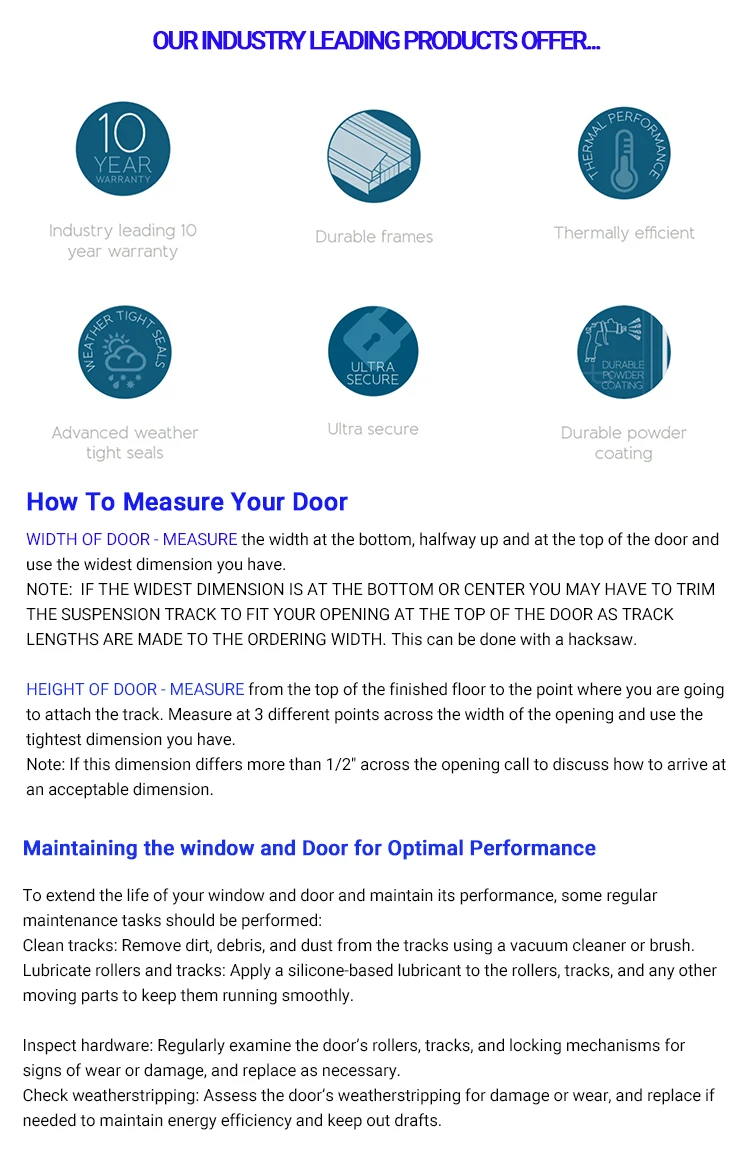 OUR INDUSTRY LEADING PRODUCTS OFFER...

10 YEAR WARRANTY

Industry leading 10 year warranty

Durable frames

THERMAL PERFORMANCE

Thermally efficient

WEATHER TIGHT SEALS

Advanced weather tight seals

ULTRA SECURE

Ultra secure

DURABLE POWDER COATING

Durable powder coating

How To Measure Your Door

WIDTH OF DOOR - MEASURE the width at the bottom, halfway up and at the top of the door and use the widest dimension you have.
NOTE: IF THE WIDEST DIMENSION IS AT THE BOTTOM OR CENTER YOU MAY HAVE TO TRIM THE SUSPENSION TRACK TO FIT YOUR OPENING AT THE TOP OF THE DOOR AS TRACK LENGTHS ARE MADE TO THE ORDERING WIDTH. This can be done with a hacksaw.

HEIGHT OF DOOR - MEASURE from the top of the finished floor to the point where you are going to attach the track. Measure at 3 different points across the width of the opening and use the tightest dimension you have.
Note: If this dimension differs more than 1/2" across the opening call to discuss how to arrive at an acceptable dimension.

Maintaining the window and Door for Optimal Performance

To extend the life of your window and door and maintain its performance, some regular maintenance tasks should be performed:
Clean tracks: Remove dirt, debris, and dust from the tracks using a vacuum cleaner or brush.
Lubricate rollers and tracks: Apply a silicone-based lubricant to the rollers, tracks, and any other moving parts to keep them running smoothly.

Inspect hardware: Regularly examine the door's rollers, tracks, and locking mechanisms for signs of wear or damage, and replace as necessary.
Check weatherstripping: Assess the door's weatherstripping for damage or wear, and replace if needed to maintain energy efficiency and keep out drafts.